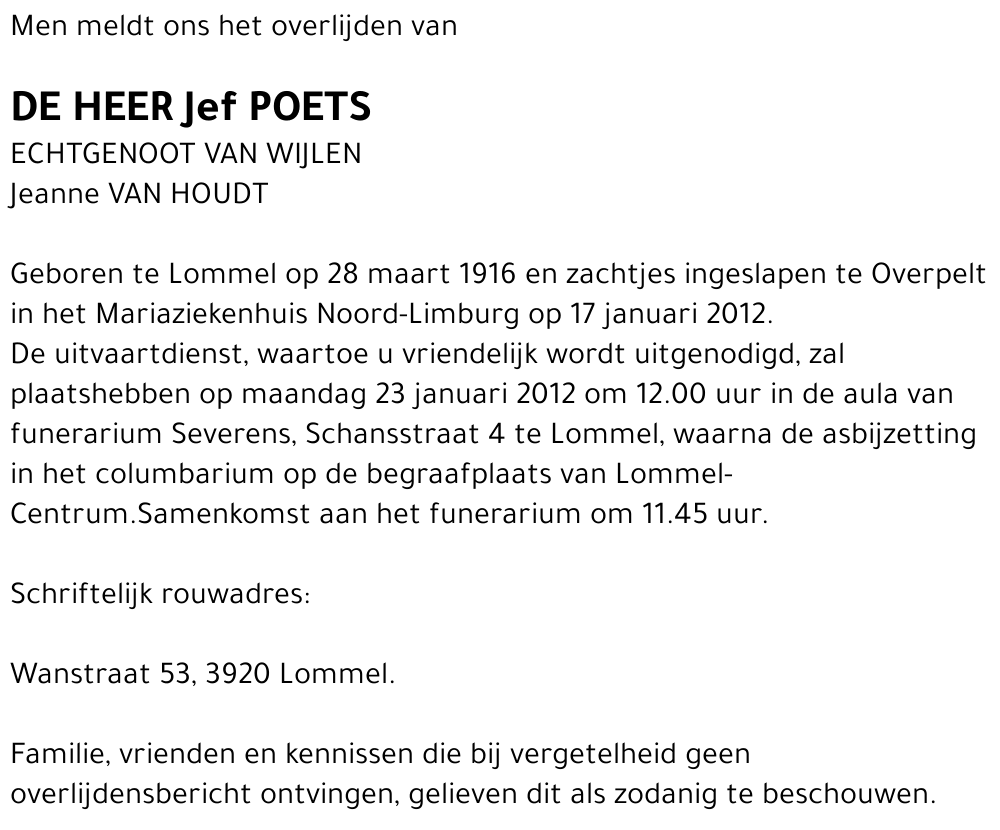 Men meldt ons het overlijden van

DE HEER Jef POETS
ECHTGENOOT VAN WIJLEN
Jeanne VAN HOUDT

Geboren te Lommel op 28 maart 1916 en zachtjes ingeslapen te Overpelt in het Mariaziekenhuis Noord-Limburg op 17 januari 2012.
De uitvaartdienst, waartoe u vriendelijk wordt uitgenodigd, zal plaatshebben op maandag 23 januari 2012 om 12.00 uur in de aula van funerarium Severens, Schansstraat 4 te Lommel, waarna de asbijzetting in het columbarium op de begraafplaats van Lommel-Centrum.Samenkomst aan het funerarium om 11.45 uur.

Schriftelijk rouwadres:

Wanstraat 53, 3920 Lommel.

Familie, vrienden en kennissen die bij vergetelheid geen overlijdensbericht ontvingen, gelieven dit als zodanig te beschouwen.